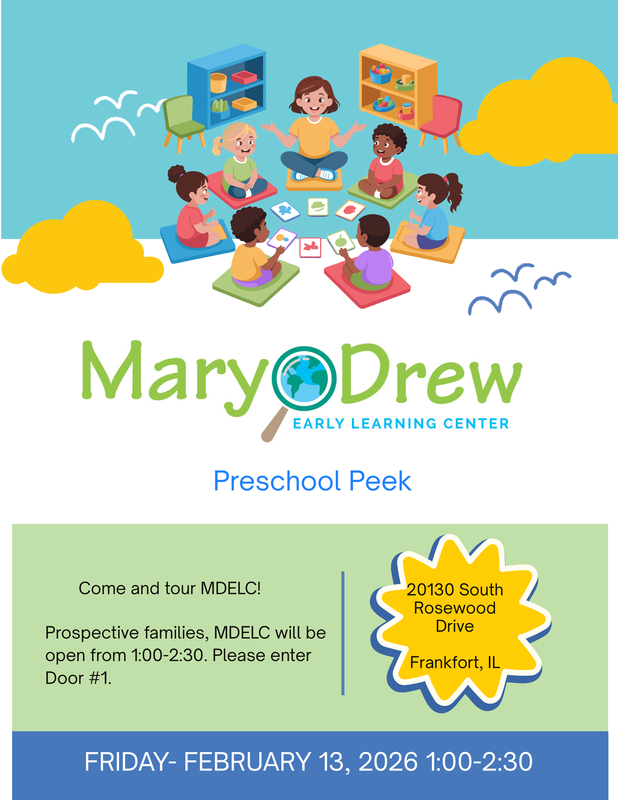 Mary Drew
EARLY LEARNING CENTER

Preschool Peek

Come and tour MDELC!

Prospective families, MDELC will be open from 1:00-2:30. Please enter Door #1.

20130 South Rosewood Drive

Frankfort, IL

FRIDAY- FEBRUARY 13, 2026 1:00-2:30